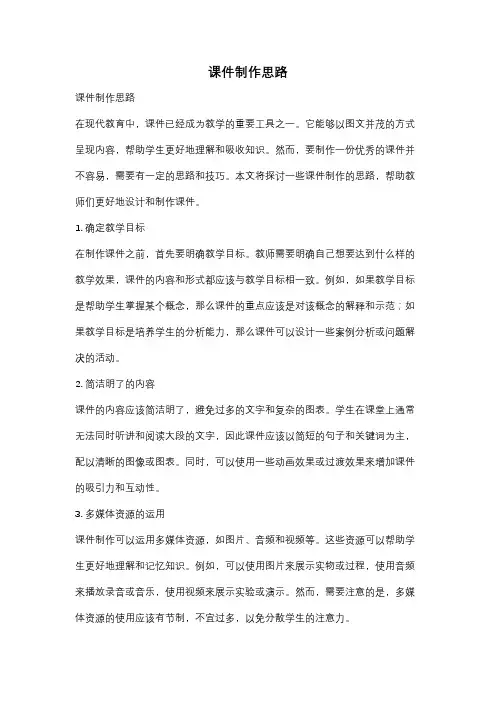 课件制作思路

课件制作思路

在现代教育中，课件已经成为教学的重要工具之一。它能够以图文并茂的方式呈现内容，帮助学生更好地理解和吸收知识。然而，要制作一份优秀的课件并不容易，需要有一定的思路和技巧。本文将探讨一些课件制作的思路，帮助教师们更好地设计和制作课件。

1. 确定教学目标

在制作课件之前，首先要明确教学目标。教师需要明确自己想要达到什么样的教学效果，课件的内容和形式都应该与教学目标相一致。例如，如果教学目标是帮助学生掌握某个概念，那么课件的重点应该是对该概念的解释和示范；如果教学目标是培养学生的分析能力，那么课件可以设计一些案例分析或问题解决的活动。

2. 简洁明了的内容

课件的内容应该简洁明了，避免过多的文字和复杂的图表。学生在课堂上通常无法同时听讲和阅读大段的文字，因此课件应该以简短的句子和关键词为主，配以清晰的图像或图表。同时，可以使用一些动画效果或过渡效果来增加课件的吸引力和互动性。

3. 多媒体资源的运用

课件制作可以运用多媒体资源，如图片、音频和视频等。这些资源可以帮助学生更好地理解和记忆知识。例如，可以使用图片来展示实物或过程，使用音频来播放录音或音乐，使用视频来展示实验或演示。然而，需要注意的是，多媒体资源的使用应该有节制，不宜过多，以免分散学生的注意力。